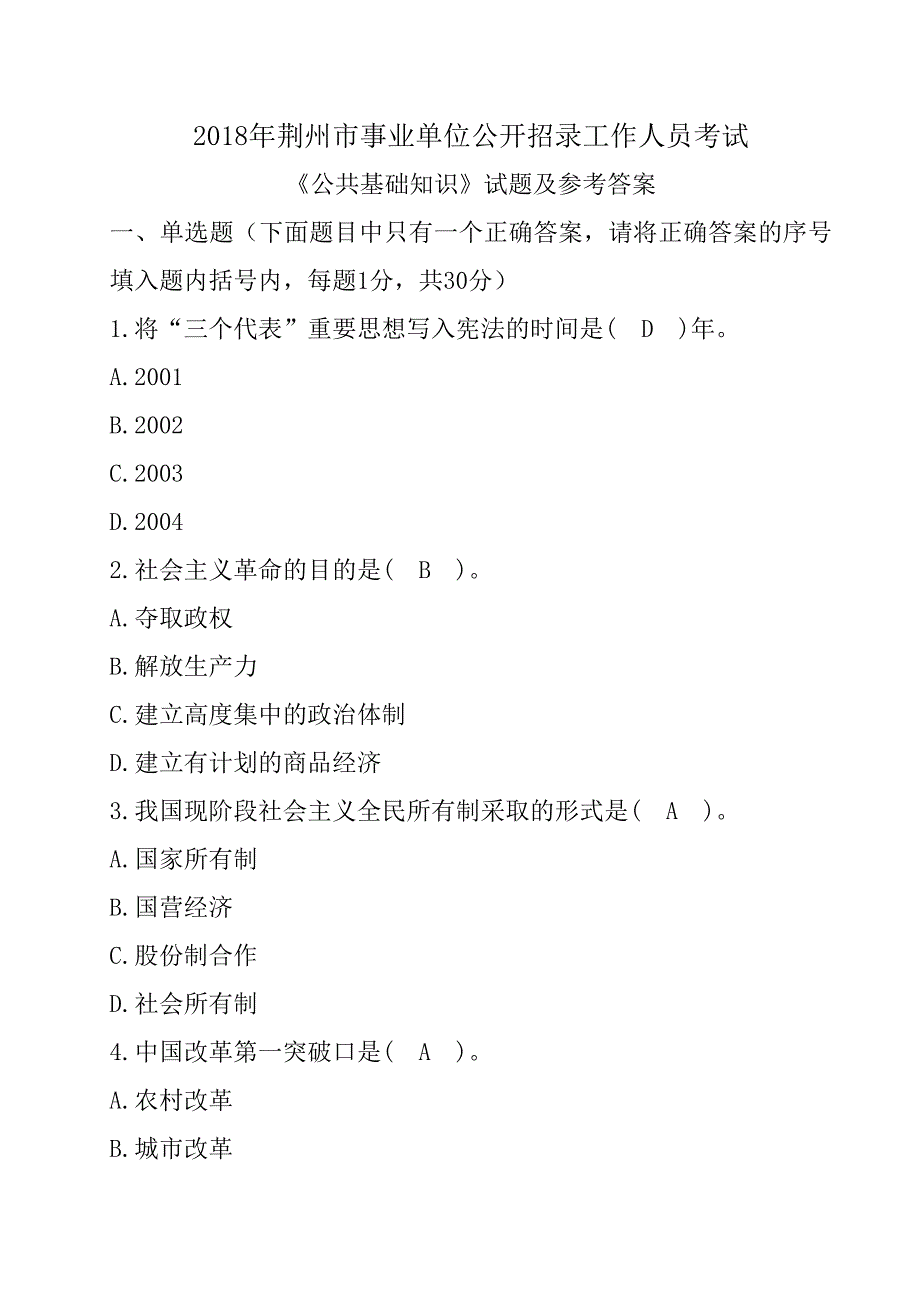 2018年荆州市事业单位公开招录工作人员考试

《公共基础知识》试题及参考答案

一、单选题（下面题目中只有一个正确答案，请将正确答案的序号填入题内括号内，每题1分，共30分）

1.将“三个代表”重要思想写入宪法的时间是（ D ）年。

A.2001

B.2002

C.2003

D.2004

2.社会主义革命的目的是（ B ）。

A.夺取政权

B.解放生产力

C.建立高度集中的政治体制

D.建立有计划的商品经济

3.我国现阶段社会主义全民所有制采取的形式是（ A ）。

A.国家所有制

B.国营经济

C.股份制合作

D.社会所有制

4.中国改革第一突破口是（ A ）。

A.农村改革

B.城市改革